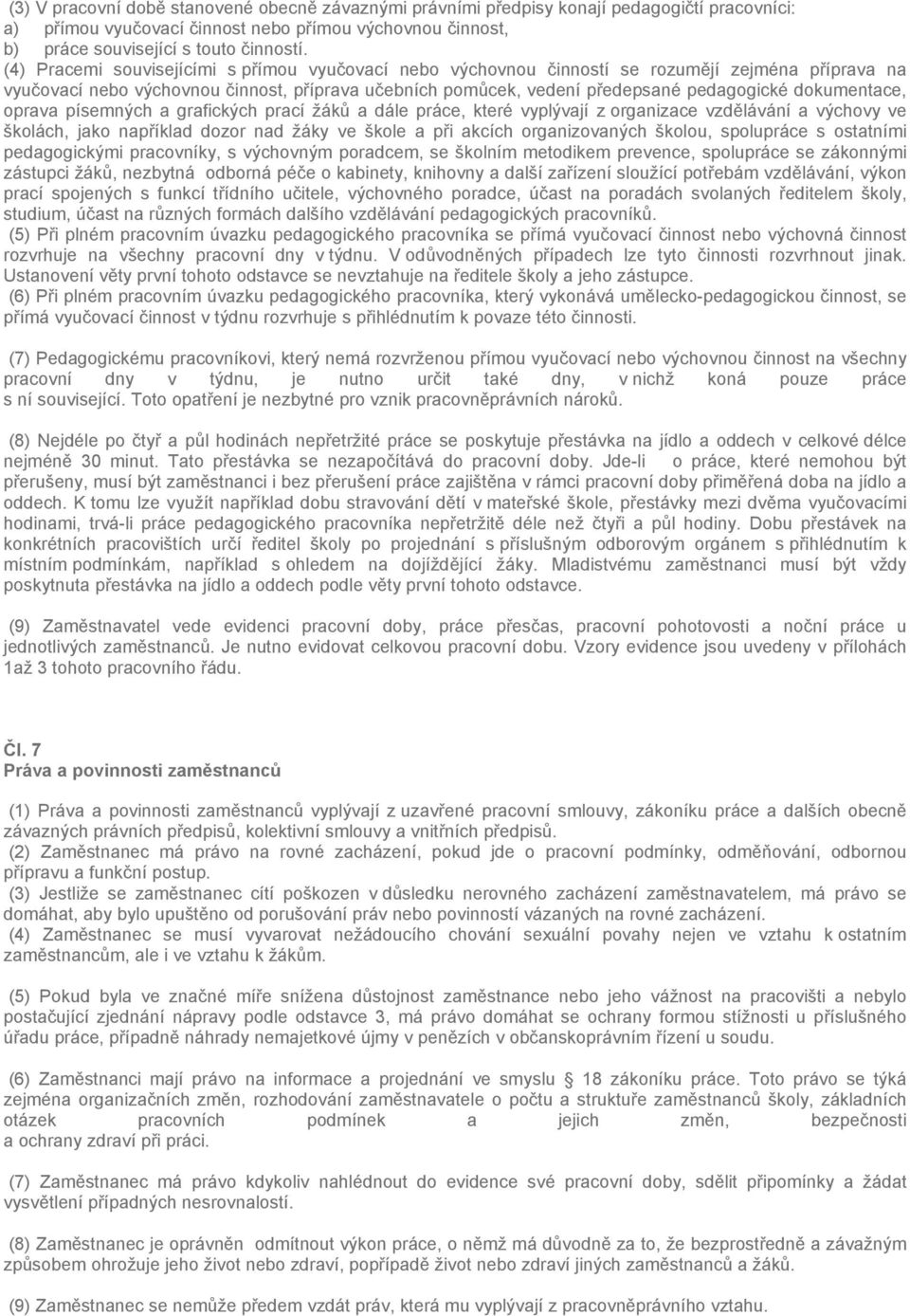 (3) V pracovní době stanovené obecně závaznými právními předpisy konají pedagogičtí pracovníci:
a) přímou vyučovací činnost nebo přímou výchovnou činnost,
b) práce související s touto činností.
(4) Pracemi souvisejícími s přímou vyučovací nebo výchovnou činností se rozumějí zejména příprava na vyučovací nebo výchovnou činnost, příprava učebních pomůcek, vedení předepsané pedagogické dokumentace, oprava písemných a grafických prací žáků a dále práce, které vyplývají z organizace vzdělávání a výchovy ve školách, jako například dozor nad žáky ve škole a při akcích organizovaných školou, spolupráce s ostatními pedagogickými pracovníky, s výchovným poradcem, se školním metodikem prevence, spolupráce se zákonnými zástupci žáků, nezbytná odborná péče o kabinety, knihovny a další zařízení sloužící potřebám vzdělávání, výkon prací spojených s funkcí třídního učitele, výchovného poradce, účast na poradách svolaných ředitelem školy, studium, účast na různých formách dalšího vzdělávání pedagogických pracovníků.
(5) Při plném pracovním úvazku pedagogického pracovníka se přímá vyučovací činnost nebo výchovná činnost rozvrhuje na všechny pracovní dny v týdnu. V odůvodněných případech lze tyto činnosti rozvrhnout jinak. Ustanovení věty první tohoto odstavce se nevztahuje na ředitele školy a jeho zástupce.
(6) Při plném pracovním úvazku pedagogického pracovníka, který vykonává umělecko-pedagogickou činnost, se přímá vyučovací činnost v týdnu rozvrhuje s přihlédnutím k povaze této činnosti.

(7) Pedagogickému pracovníkovi, který nemá rozvrženou přímou vyučovací nebo výchovnou činnost na všechny pracovní dny v týdnu, je nutno určit také dny, v nichž koná pouze práce s ní související. Toto opatření je nezbytné pro vznik pracovněprávních nároků.

(8) Nejdéle po čtyř a půl hodinách nepřetržité práce se poskytuje přestávka na jídlo a oddech v celkové délce nejméně 30 minut. Tato přestávka se nezapočítává do pracovní doby. Jde-li o práce, které nemohou být přerušeny, musí být zaměstnanci i bez přerušení práce zajištěna v rámci pracovní doby přiměřená doba na jídlo a oddech. K tomu lze využít například dobu stravování dětí v mateřské škole, přestávky mezi dvěma vyučovacími hodinami, trvá-li práce pedagogického pracovníka nepřetržitě déle než čtyři a půl hodiny. Dobu přestávek na konkrétních pracovištích určí ředitel školy po projednání s příslušným odborovým orgánem s přihlédnutím k místním podmínkám, například s ohledem na dojíždějící žáky. Mladistvému zaměstnanci musí být vždy poskytnuta přestávka na jídlo a oddech podle věty první tohoto odstavce.

(9) Zaměstnavatel vede evidenci pracovní doby, práce přesčas, pracovní pohotovosti a noční práce u jednotlivých zaměstnanců. Je nutno evidovat celkovou pracovní dobu. Vzory evidence jsou uvedeny v přílohách 1až 3 tohoto pracovního řádu.

Čl. 7
Práva a povinnosti zaměstnanců

(1) Práva a povinnosti zaměstnanců vyplývají z uzavřené pracovní smlouvy, zákoníku práce a dalších obecně závazných právních předpisů, kolektivní smlouvy a vnitřních předpisů.
(2) Zaměstnanec má právo na rovné zacházení, pokud jde o pracovní podmínky, odměňování, odbornou přípravu a funkční postup.
(3) Jestliže se zaměstnanec cítí poškozen v důsledku nerovného zacházení zaměstnavatelem, má právo se domáhat, aby bylo upuštěno od porušování práv nebo povinností vázaných na rovné zacházení.
(4) Zaměstnanec se musí vyvarovat nežádoucího chování sexuální povahy nejen ve vztahu k ostatním zaměstnancům, ale i ve vztahu k žákům.

(5) Pokud byla ve značné míře snížena důstojnost zaměstnance nebo jeho vážnost na pracovišti a nebylo postačující zjednání nápravy podle odstavce 3, má právo domáhat se ochrany formou stížnosti u příslušného úřadu práce, případně náhrady nemajetkové újmy v penězích v občanskoprávním řízení u soudu.

(6) Zaměstnanci mají právo na informace a projednání ve smyslu § 18 zákoníku práce. Toto právo se týká zejména organizačních změn, rozhodování zaměstnavatele o počtu a struktuře zaměstnanců školy, základních otázek pracovních podmínek a jejich změn, bezpečnosti a ochrany zdraví při práci.

(7) Zaměstnanec má právo kdykoliv nahlédnout do evidence své pracovní doby, sdělit připomínky a žádat vysvětlení případných nesrovnalostí.

(8) Zaměstnanec je oprávněn odmítnout výkon práce, o němž má důvodně za to, že bezprostředně a závažným způsobem ohrožuje jeho život nebo zdraví, popřípadě život nebo zdraví jiných zaměstnanců a žáků.

(9) Zaměstnanec se nemůže předem vzdát práv, která mu vyplývají z pracovněprávního vztahu.